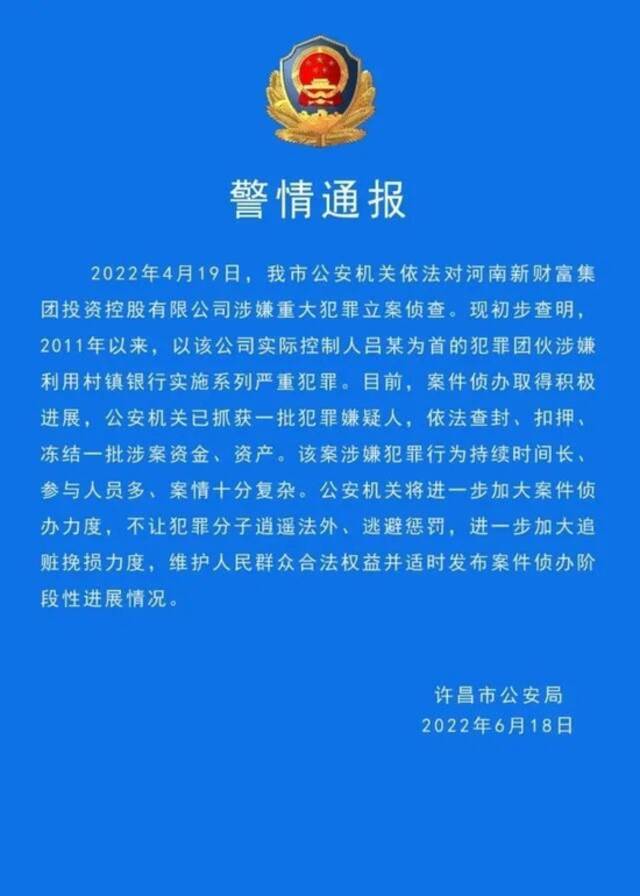 警情通报

2022年4月19日，我市公安机关依法对河南新财富集团投资控股有限公司涉嫌重大犯罪立案侦查。现初步查明，2011年以来，以该公司实际控制人吕某为首的犯罪团伙涉嫌利用村镇银行实施系列严重犯罪。目前，案件侦办取得积极进展，公安机关已抓获一批犯罪嫌疑人，依法查封、扣押、冻结一批涉案资金、资产。该案涉嫌犯罪行为持续时间长、参与人员多、案情十分复杂。公安机关将进一步加大案件侦办力度，不让犯罪分子逍遥法外、逃避惩罚，进一步加大追赃挽损力度，维护人民群众合法权益并适时发布案件侦办阶段性进展情况。

许昌市公安局
2022年6月18日